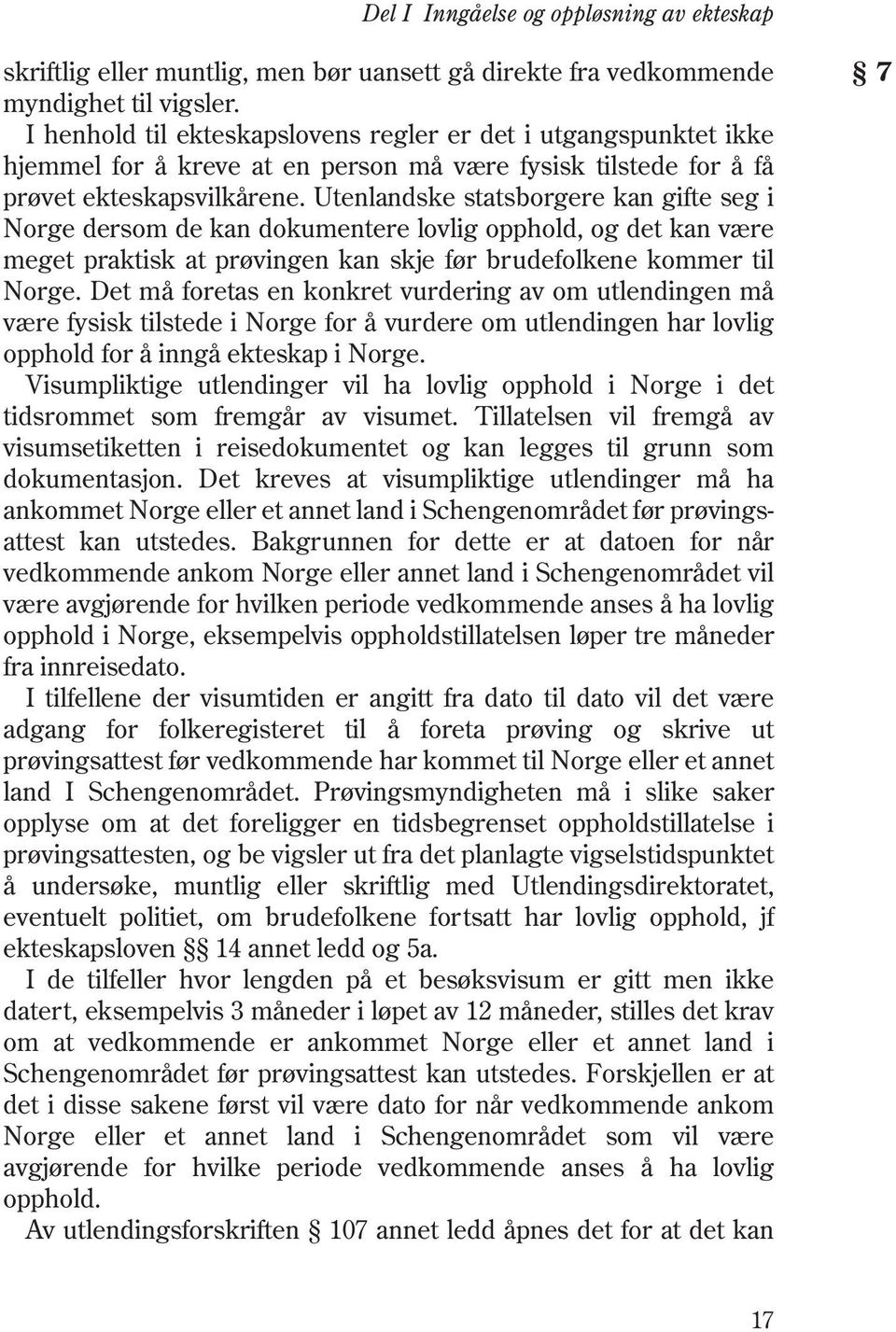 Del I Inngåelse og oppløsning av ekteskap

§ 7

skriftlig eller muntlig, men bør uansett gå direkte fra vedkommende myndighet til vigsler.
I henhold til ekteskapslovens regler er det i utgangspunktet ikke hjemmel for å kreve at en person må være fysisk tilstede for å få prøvet ekteskapsvilkårene. Utenlandske statsborgere kan gifte seg i Norge dersom de kan dokumentere lovlig opphold, og det kan være meget praktisk at prøvingen kan skje før brudefolkene kommer til Norge. Det må foretas en konkret vurdering av om utlendingen må være fysisk tilstede i Norge for å vurdere om utlendingen har lovlig opphold for å inngå ekteskap i Norge.
Visumpliktige utlendinger vil ha lovlig opphold i Norge i det tidsrommet som fremgår av visumet. Tillatelsen vil fremgå av visumsetiketten i reisedokumentet og kan legges til grunn som dokumentasjon. Det kreves at visumpliktige utlendinger må ha ankommet Norge eller et annet land i Schengenområdet før prøvingsattest kan utstedes. Bakgrunnen for dette er at datoen for når vedkommende ankom Norge eller annet land i Schengenområdet vil være avgjørende for hvilken periode vedkommende anses å ha lovlig opphold i Norge, eksempelvis oppholdstillatelsen løper tre måneder fra innreisedato.
I tilfellene der visumtiden er angitt fra dato til dato vil det være adgang for folkeregisteret til å foreta prøving og skrive ut prøvingsattest før vedkommende har kommet til Norge eller et annet land I Schengenområdet. Prøvingsmyndigheten må i slike saker opplyse om at det foreligger en tidsbegrenset oppholdstillatelse i prøvingsattesten, og be vigsler ut fra det planlagte vigselstidspunktet å undersøke, muntlig eller skriftlig med Utlendingsdirektoratet, eventuelt politiet, om brudefolkene fortsatt har lovlig opphold, jf ekteskapsloven §§ 14 annet ledd og 5a.
I de tilfeller hvor lengden på et besøksvisum er gitt men ikke datert, eksempelvis 3 måneder i løpet av 12 måneder, stilles det krav om at vedkommende er ankommet Norge eller et annet land i Schengenområdet før prøvingsattest kan utstedes. Forskjellen er at det i disse sakene først vil være dato for når vedkommende ankom Norge eller et annet land i Schengenområdet som vil være avgjørende for hvilke periode vedkommende anses å ha lovlig opphold.
Av utlendingsforskriften § 107 annet ledd åpnes det for at det kan

17